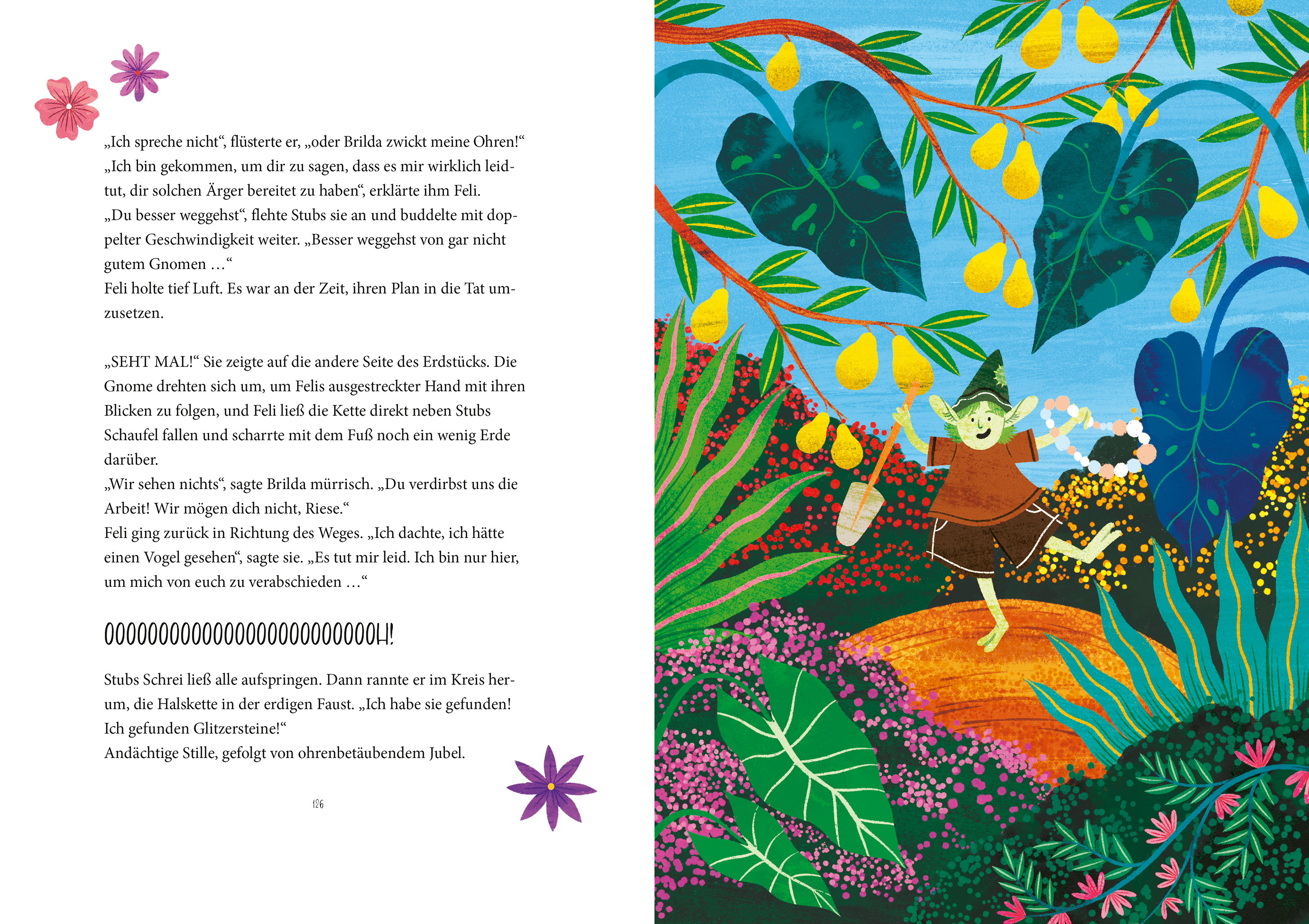 „Ich spreche nicht“, flüsterte er, „oder Brilda zwickt meine Ohren!“
„Ich bin gekommen, um dir zu sagen, dass es mir wirklich leidtut, dir solchen Ärger bereitet zu haben“, erklärte ihm Feli.
„Du besser weggehst“, flehte Stubs sie an und buddelte mit doppelter Geschwindigkeit weiter. „Besser weggehst von gar nicht gutem Gnomen …“
Feli holte tief Luft. Es war an der Zeit, ihren Plan in die Tat umzusetzen.

„SEHT MAL!“ Sie zeigte auf die andere Seite des Erdstücks. Die Gnome drehten sich um, um Felis ausgestreckter Hand mit ihren Blicken zu folgen, und Feli ließ die Kette direkt neben Stubs Schaufel fallen und scharrte mit dem Fuß noch ein wenig Erde darüber.
„Wir sehen nichts“, sagte Brilda mürrisch. „Du verdirbst uns die Arbeit! Wir mögen dich nicht, Riese.“
Feli ging zurück in Richtung des Weges. „Ich dachte, ich hätte einen Vogel gesehen“, sagte sie. „Es tut mir leid. Ich bin nur hier, um mich von euch zu verabschieden …“

OOOOOOOOOOOOOOOOOOOOOOOOOH!

Stubs Schrei ließ alle aufspringen. Dann rannte er im Kreis herum, die Halskette in der erdigen Faust. „Ich habe sie gefunden! Ich gefunden Glitzersteine!“
Andächtige Stille, gefolgt von ohrenbetäubendem Jubel.

126